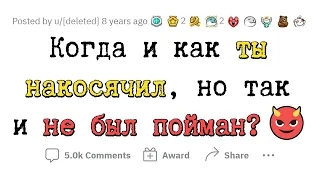 Posted by u/[deleted] 8 years ago 2 2

Когда и как ты накосячил, но так и не был пойман?

5.0k Comments Award Share ···